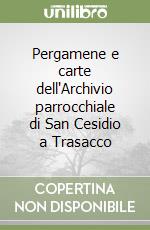 unilibro

Pergamene e carte dell'Archivio parrocchiale di San Cesidio a Trasacco

COPERTINA NON DISPONIBILE